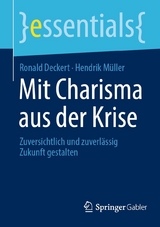 }essentials{

Ronald Deckert · Hendrik Müller

Mit Charisma aus der Krise

Zuversichtlich und zuverlässig Zukunft gestalten

Springer Gabler